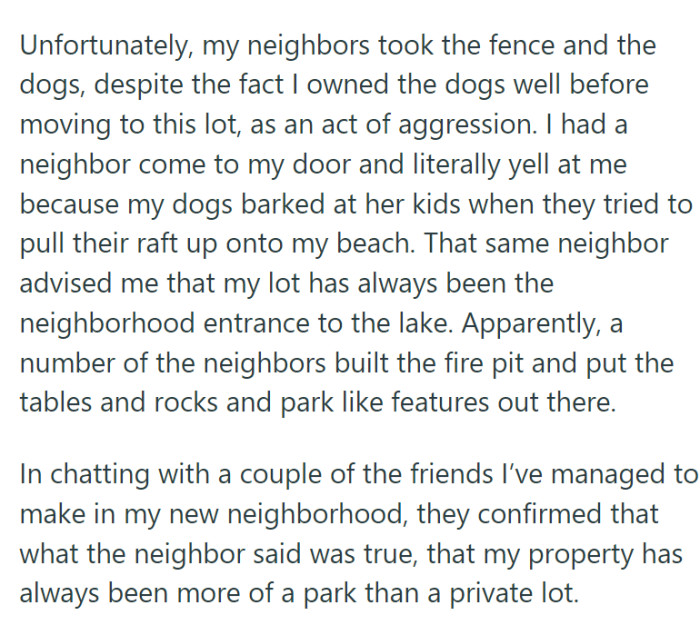 Unfortunately, my neighbors took the fence and the dogs, despite the fact I owned the dogs well before moving to this lot, as an act of aggression. I had a neighbor come to my door and literally yell at me because my dogs barked at her kids when they tried to pull their raft up onto my beach. That same neighbor advised me that my lot has always been the neighborhood entrance to the lake. Apparently, a number of the neighbors built the fire pit and put the tables and rocks and park like features out there.

In chatting with a couple of the friends I've managed to make in my new neighborhood, they confirmed that what the neighbor said was true, that my property has always been more of a park than a private lot.